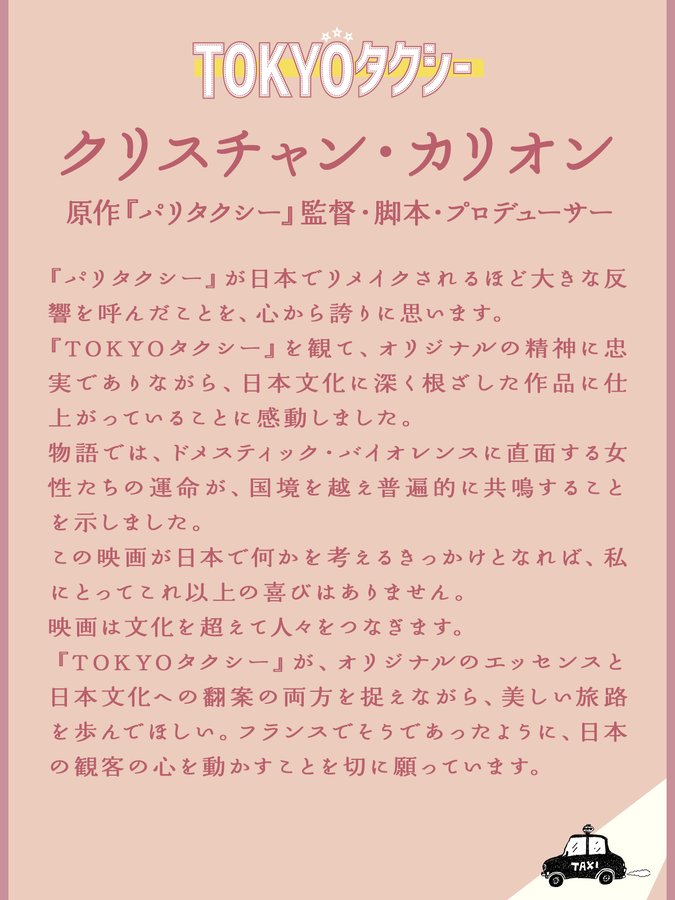 TOKYOタクシー

クリスチャン・カリオン
原作『パリタクシー』監督・脚本・プロデューサー

『パリタクシー』が日本でリメイクされるほど大きな反響を呼んだことを、心から誇りに思います。
『TOKYOタクシー』を観て、オリジナルの精神に忠実でありながら、日本文化に深く根ざした作品に仕上がっていることに感動しました。
物語では、ドメスティック・バイオレンスに直面する女性たちの運命が、国境を越え普遍的に共鳴することを示しました。
この映画が日本で何かを考えるきっかけとなれば、私にとってこれ以上の喜びはありません。
映画は文化を超えて人々をつなぎます。
『TOKYOタクシー』が、オリジナルのエッセンスと日本文化への翻案の両方を捉えながら、美しい旅路を歩んでほしい。フランスでそうであったように、日本の観客の心を動かすことを切に願っています。

TAXI